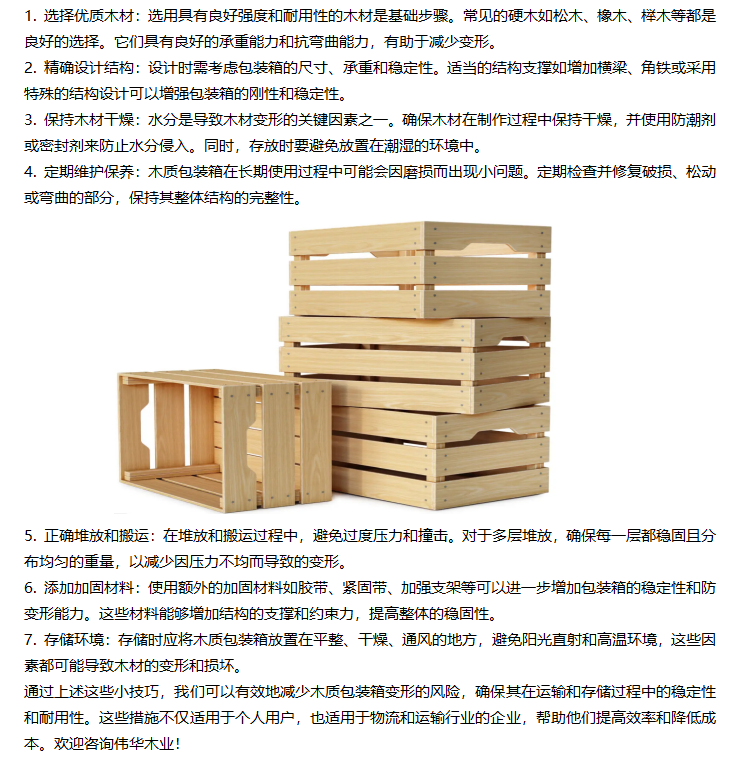 1. 选择优质木材：选用具有良好强度和耐用性的木材是基础步骤。常见的硬木如松木、橡木、榉木等都是良好的选择。它们具有良好的承重能力和抗弯曲能力，有助于减少变形。
2. 精确设计结构：设计时需考虑包装箱的尺寸、承重和稳定性。适当的结构支撑如增加横梁、角铁或采用特殊的结构设计可以增强包装箱的刚性和稳定性。
3. 保持木材干燥：水分是导致木材变形的关键因素之一。确保木材在制作过程中保持干燥，并使用防潮剂或密封剂来防止水分侵入。同时，存放时要避免放置在潮湿的环境中。
4. 定期维护保养：木质包装箱在长期使用过程中可能会因磨损而出现小问题。定期检查并修复破损、松动或弯曲的部分，保持其整体结构的完整性。

5. 正确堆放和搬运：在堆放和搬运过程中，避免过度压力和撞击。对于多层堆放，确保每一层都稳固且分布均匀的重量，以减少因压力不均而导致的变形。
6. 添加加固材料：使用额外的加固材料如胶带、紧固带、加强支架等可以进一步增加包装箱的稳定性和防变形能力。这些材料能够增加结构的支撑和约束力，提高整体的稳固性。
7. 存储环境：存储时应将木质包装箱放置在平整、干燥、通风的地方，避免阳光直射和高温环境，这些因素都可能导致木材的变形和损坏。
通过上述这些小技巧，我们可以有效地减少木质包装箱变形的风险，确保其在运输和存储过程中的稳定性和耐用性。这些措施不仅适用于个人用户，也适用于物流和运输行业的企业，帮助他们提高效率和降低成本。欢迎咨询伟华木业！